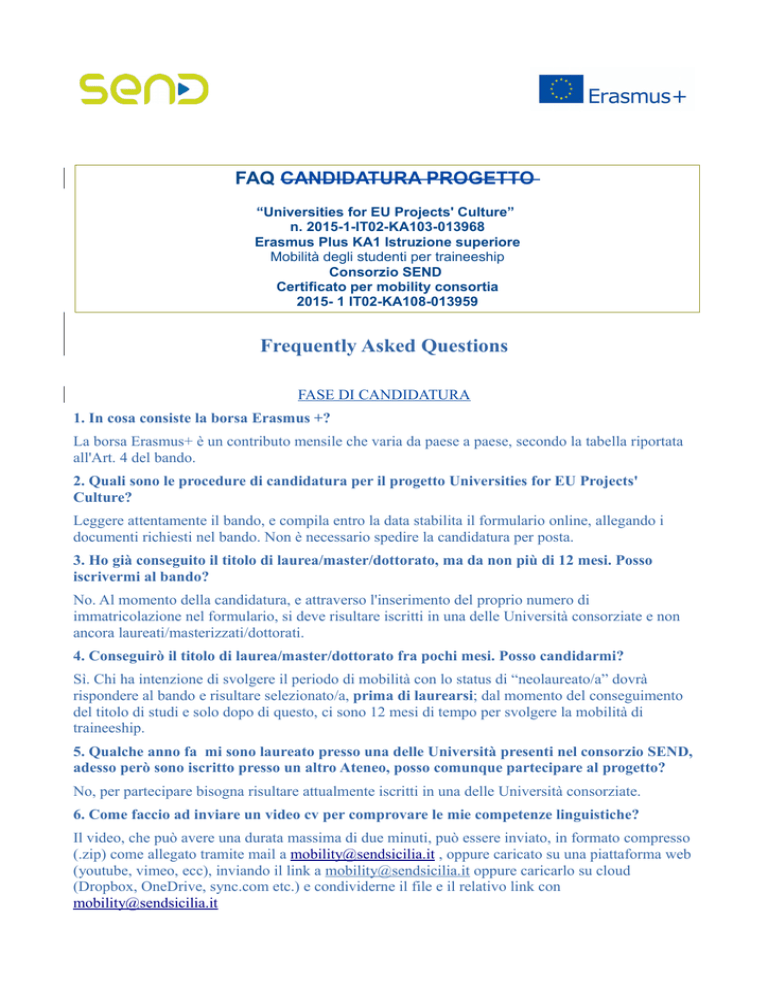 send

Erasmus+

FAQ CANDIDATURA PROGETTO

"Universities for EU Projects' Culture"
n. 2015-1-IT02-KA103-013968
Erasmus Plus KA1 Istruzione superiore
Mobilità degli studenti per traineeship
Consorzio SEND
Certificato per mobility consortia
2015- 1 IT02-KA108-013959

Frequently Asked Questions

FASE DI CANDIDATURA

1. In cosa consiste la borsa Erasmus +?

La borsa Erasmus+ è un contributo mensile che varia da paese a paese, secondo la tabella riportata all'Art. 4 del bando.

2. Quali sono le procedure di candidatura per il progetto Universities for EU Projects' Culture?

Leggere attentamente il bando, e compila entro la data stabilita il formulario online, allegando i documenti richiesti nel bando. Non è necessario spedire la candidatura per posta.

3. Ho già conseguito il titolo di laurea/master/dottorato, ma da non più di 12 mesi. Posso iscrivermi al bando?

No. Al momento della candidatura, e attraverso l'inserimento del proprio numero di immatricolazione nel formulario, si deve risultare iscritti in una delle Università consorziate e non ancora laureati/masterizzati/dottorati.

4. Conseguirò il titolo di laurea/master/dottorato fra pochi mesi. Posso candidarmi?

Sì. Chi ha intenzione di svolgere il periodo di mobilità con lo status di "neolaureato/a" dovrà rispondere al bando e risultare selezionato/a, prima di laurearsi; dal momento del conseguimento del titolo di studi e solo dopo di questo, ci sono 12 mesi di tempo per svolgere la mobilità di traineeship.

5. Qualche anno fa mi sono laureato presso una delle Università presenti nel consorzio SEND, adesso però sono iscritto presso un altro Ateneo, posso comunque partecipare al progetto?

No, per partecipare bisogna risultare attualmente iscritti in una delle Università consorziate.

6. Come faccio ad inviare un video cv per comprovare le mie competenze linguistiche?

Il video, che può avere una durata massima di due minuti, può essere inviato, in formato compresso (.zip) come allegato tramite mail a mobility@sendsicilia.it , oppure caricato su una piattaforma web (youtube, vimeo, ecc), inviando il link a mobility@sendsicilia.it oppure caricarlo su cloud (Dropbox, OneDrive, sync.com etc.) e condividerne il file e il relativo link con mobility@sendsicilia.it